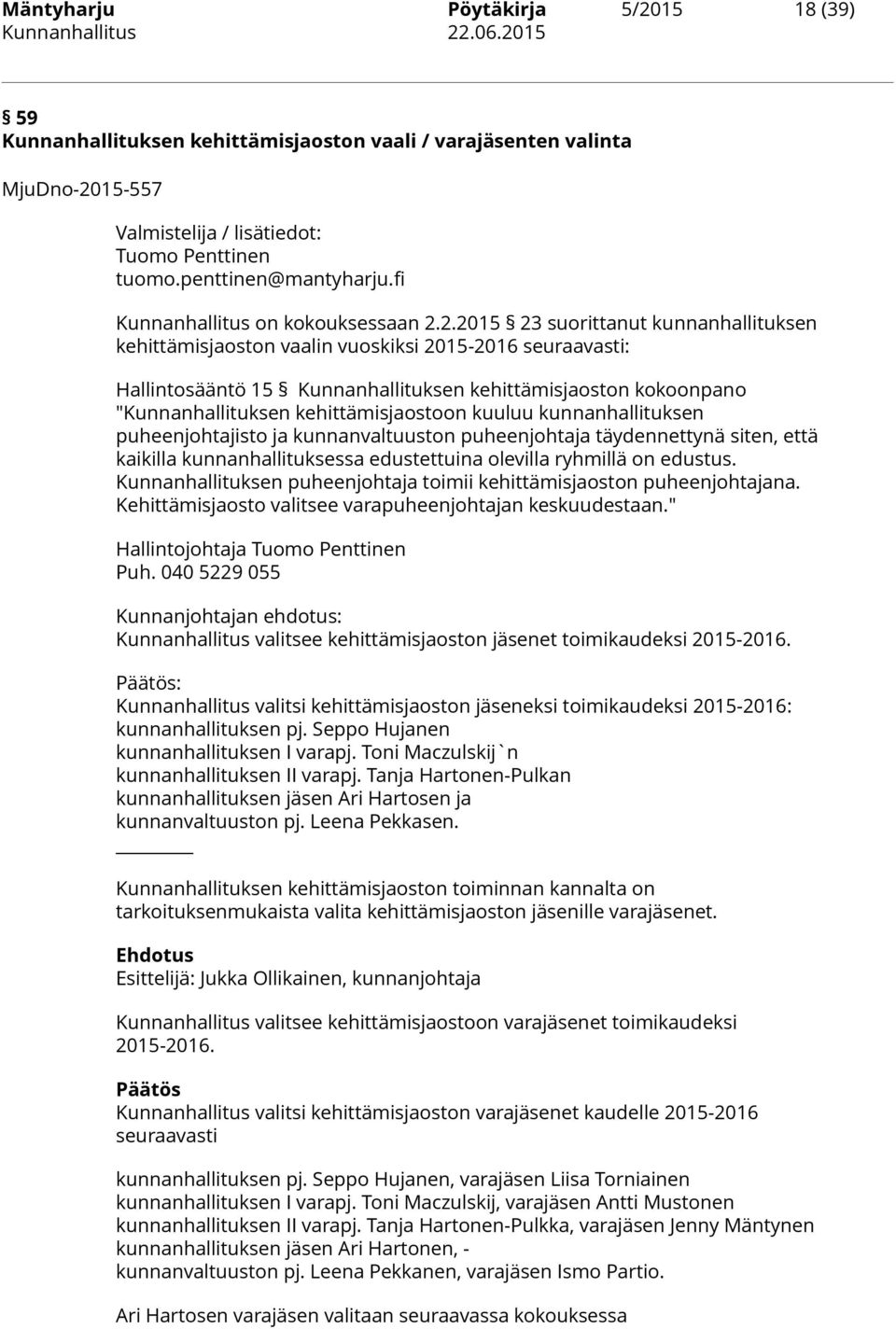 Mäntyharju Pöytäkirja 5/2015 18 (39)
Kunnanhallitus 22.06.2015

§ 59
Kunnanhallituksen kehittämisjaoston vaali / varajäsenten valinta

MjuDno-2015-557

Valmistelija / lisätiedot:
Tuomo Penttinen
tuomo.penttinen@mantyharju.fi

Kunnanhallitus on kokouksessaan 2.2.2015 § 23 suorittanut kunnanhallituksen kehittämisjaoston vaalin vuoskiksi 2015-2016 seuraavasti:

Hallintosääntö 15 § Kunnanhallituksen kehittämisjaoston kokoonpano "Kunnanhallituksen kehittämisjaostoon kuuluu kunnanhallituksen puheenjohtajisto ja kunnanvaltuuston puheenjohtaja täydennettynä siten, että kaikilla kunnanhallituksessa edustettuina olevilla ryhmillä on edustus. Kunnanhallituksen puheenjohtaja toimii kehittämisjaoston puheenjohtajana. Kehittämisjaosto valitsee varapuheenjohtajan keskuudestaan."

Hallintojohtaja Tuomo Penttinen
Puh. 040 5229 055

Kunnanjohtajan ehdotus:
Kunnanhallitus valitsee kehittämisjaoston jäsenet toimikaudeksi 2015-2016.

Päätös:
Kunnanhallitus valitsi kehittämisjaoston jäseneksi toimikaudeksi 2015-2016:
kunnanhallituksen pj. Seppo Hujanen
kunnanhallituksen I varapj. Toni Maczulskij`n
kunnanhallituksen II varapj. Tanja Hartonen-Pulkan
kunnanhallituksen jäsen Ari Hartosen ja
kunnanvaltuuston pj. Leena Pekkasen.

Kunnanhallituksen kehittämisjaoston toiminnan kannalta on tarkoituksenmukaista valita kehittämisjaoston jäsenille varajäsenet.

Ehdotus
Esittelijä: Jukka Ollikainen, kunnanjohtaja

Kunnanhallitus valitsee kehittämisjaostoon varajäsenet toimikaudeksi 2015-2016.

Päätös
Kunnanhallitus valitsi kehittämisjaoston varajäsenet kaudelle 2015-2016 seuraavasti

kunnanhallituksen pj. Seppo Hujanen, varajäsen Liisa Torniainen
kunnanhallituksen I varapj. Toni Maczulskij, varajäsen Antti Mustonen
kunnanhallituksen II varapj. Tanja Hartonen-Pulkka, varajäsen Jenny Mäntynen
kunnanhallituksen jäsen Ari Hartonen, -
kunnanvaltuuston pj. Leena Pekkanen, varajäsen Ismo Partio.

Ari Hartosen varajäsen valitaan seuraavassa kokouksessa